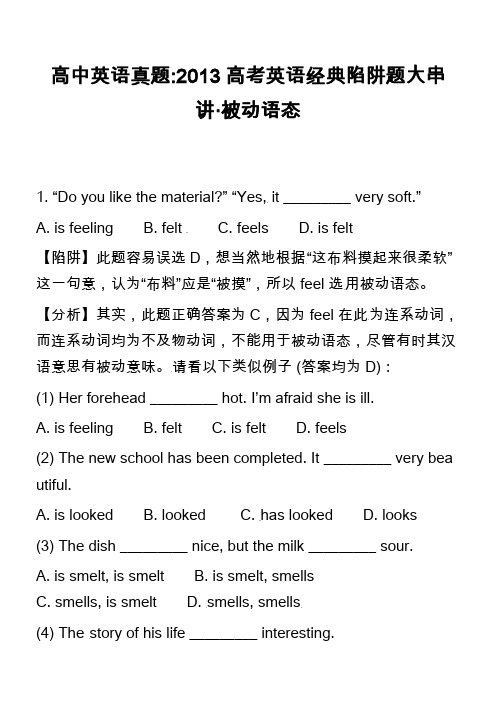 高中英语真题:2013 高考英语经典陷阱题大串讲·被动语态

1. “Do you like the material?” “Yes, it ________ very soft.”

A. is feeling B. felt C. feels D. is felt

【陷阱】此题容易误选 D，想当然地根据“这布料摸起来很柔软”这一句意，认为“布料”应是“被摸”，所以 feel 选用被动语态。

【分析】其实，此题正确答案为 C，因为 feel 在此为连系动词，而连系动词均为不及物动词，不能用于被动语态，尽管有时其汉语意思有被动意味。请看以下类似例子 (答案均为 D)：

(1) Her forehead ________ hot. I’m afraid she is ill.

A. is feeling B. felt C. is felt D. feels

(2) The new school has been completed. It ________ very beautiful.

A. is looked B. looked C. has looked D. looks

(3) The dish ________ nice, but the milk ________ sour.

A. is smelt, is smelt B. is smelt, smells

C. smells, is smelt D. smells, smells

(4) The story of his life ________ interesting.